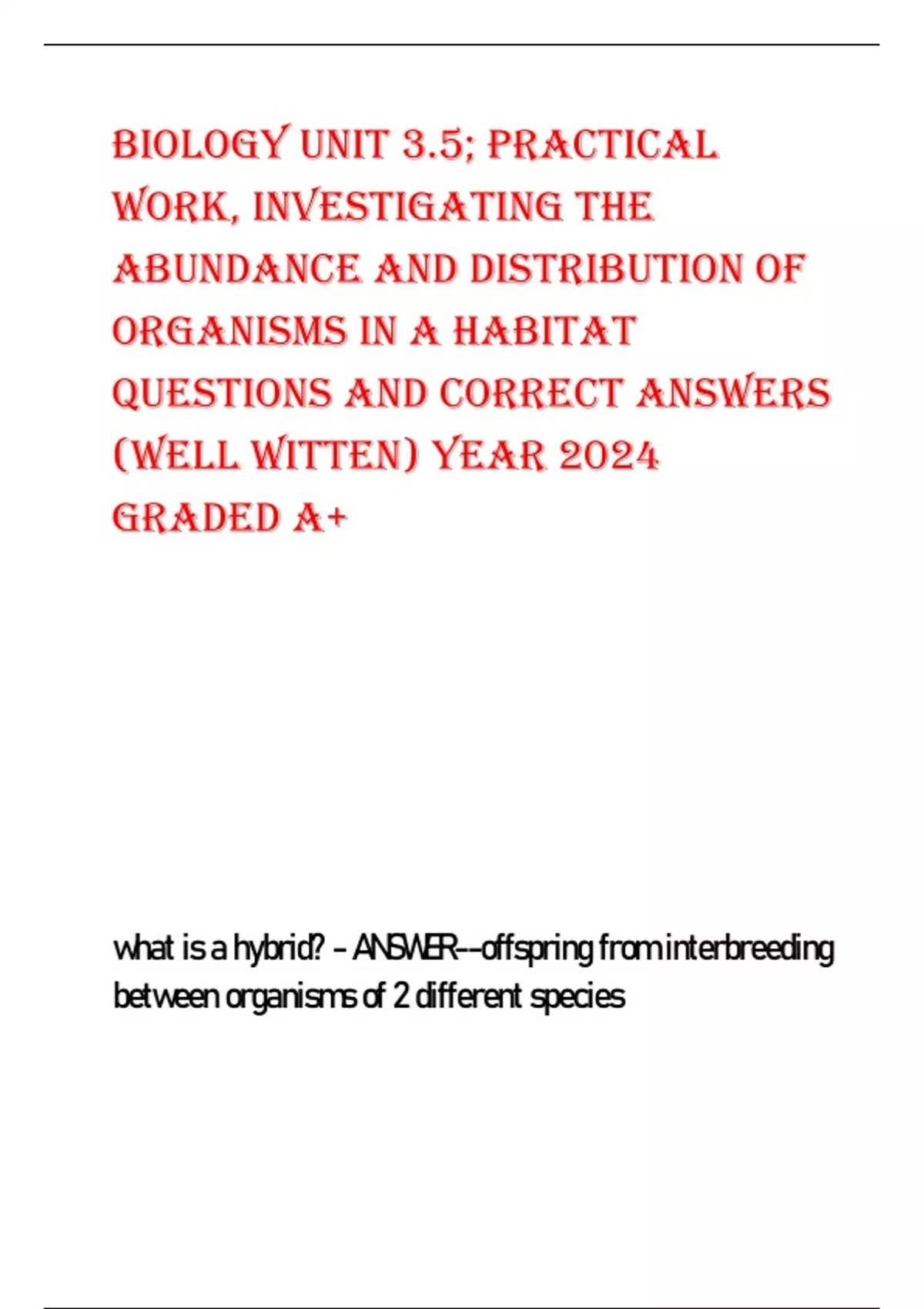 BIOLOGY UNIT 3.5; PRACTICAL WORK, INVESTIGATING THE ABUNDANCE AND DISTRIBUTION OF ORGANISMS IN A HABITAT QUESTIONS AND CORRECT ANSWERS (WELL WITTEN) YEAR 2024 GRADED A+

what is a hybrid? - ANSWER--offspring from interbreeding between organisms of 2 different species